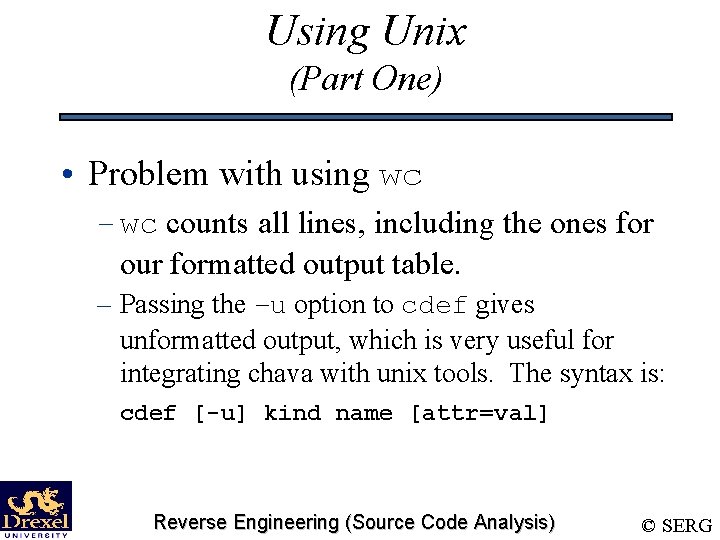 Using Unix
(Part One)

• Problem with using wc
– wc counts all lines, including the ones for our formatted output table.
– Passing the –u option to cdef gives unformatted output, which is very useful for integrating chava with unix tools. The syntax is:
cdef [-u] kind name [attr=val]

Drexel UNIVERSITY

Reverse Engineering (Source Code Analysis)

© SERG